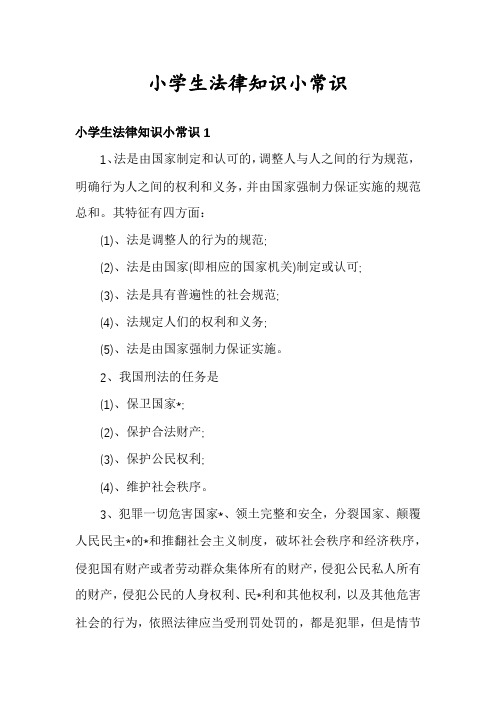 小学生法律知识小常识

小学生法律知识小常识 1

1、法是由国家制定和认可的，调整人与人之间的行为规范，明确行为人之间的权利和义务，并由国家强制力保证实施的规范总和。其特征有四方面：

(1)、法是调整人的行为的规范；

(2)、法是由国家(即相应的国家机关)制定或认可；

(3)、法是具有普遍性的社会规范；

(4)、法规定人们的权利和义务；

(5)、法是由国家强制力保证实施。

2、我国刑法的任务是

(1)、保卫国家*；

(2)、保护合法财产；

(3)、保护公民权利；

(4)、维护社会秩序。

3、犯罪一切危害国家*、领土完整和安全，分裂国家、颠覆人民民主*的*和推翻社会主义制度，破坏社会秩序和经济秩序，侵犯国有财产或者劳动群众集体所有的财产，侵犯公民私人所有的财产，侵犯公民的人身权利、民*利和其他权利，以及其他危害社会的行为，依照法律应当受刑罚处罚的，都是犯罪，但是情节